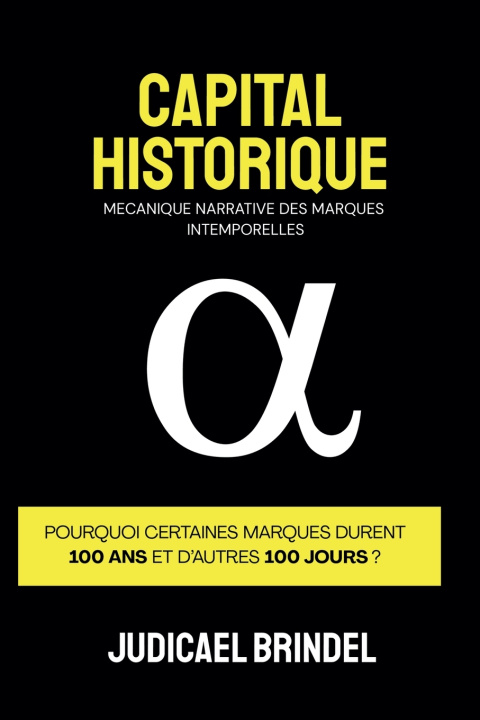 CAPITAL HISTORIQUE

MECANIQUE NARRATIVE DES MARQUES INTEMPORELLES

$\alpha$

POURQUOI CERTAINES MARQUES DURENT 100 ANS ET D'AUTRES 100 JOURS ?

JUDICAEL BRINDEL